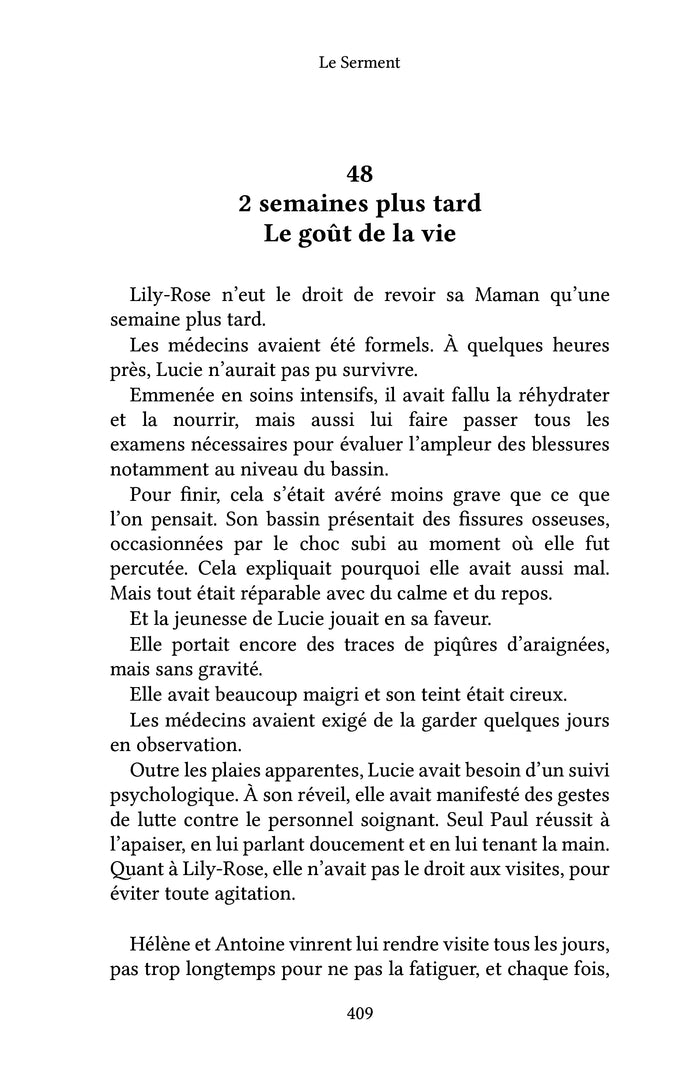 Le Serment

48
2 semaines plus tard
Le goût de la vie

Lily-Rose n'eut le droit de revoir sa Maman qu'une semaine plus tard.

Les médecins avaient été formels. À quelques heures près, Lucie n'aurait pas pu survivre.

Emmenée en soins intensifs, il avait fallu la réhydrater et la nourrir, mais aussi lui faire passer tous les examens nécessaires pour évaluer l'ampleur des blessures notamment au niveau du bassin.

Pour finir, cela s'était avéré moins grave que ce que l'on pensait. Son bassin présentait des fissures osseuses, occasionnées par le choc subi au moment où elle fut percutée. Cela expliquait pourquoi elle avait aussi mal. Mais tout était réparable avec du calme et du repos.

Et la jeunesse de Lucie jouait en sa faveur.

Elle portait encore des traces de piqûres d'araignées, mais sans gravité.

Elle avait beaucoup maigri et son teint était cireux.

Les médecins avaient exigé de la garder quelques jours en observation.

Outre les plaies apparentes, Lucie avait besoin d'un suivi psychologique. À son réveil, elle avait manifesté des gestes de lutte contre le personnel soignant. Seul Paul réussit à l'apaiser, en lui parlant doucement et en lui tenant la main. Quant à Lily-Rose, elle n'avait pas le droit aux visites, pour éviter toute agitation.

Hélène et Antoine vinrent lui rendre visite tous les jours, pas trop longtemps pour ne pas la fatiguer, et chaque fois,

409